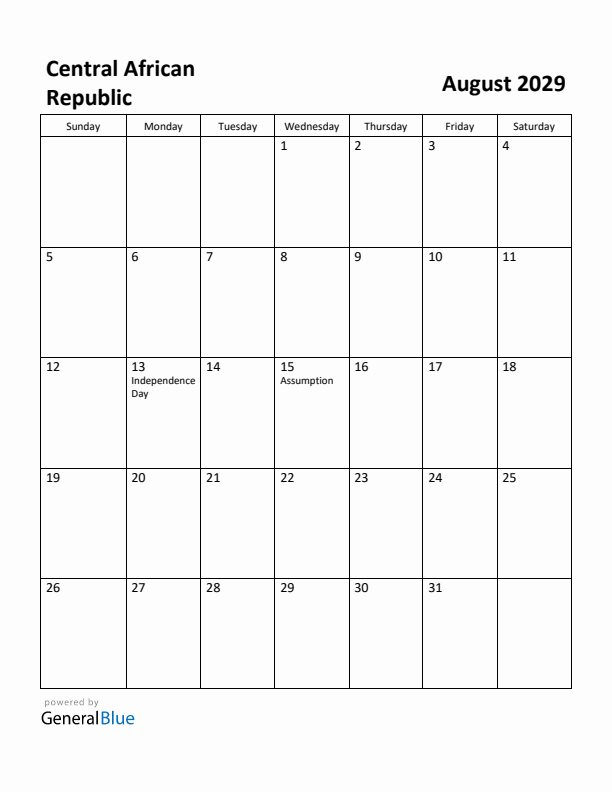 Central African Republic

August 2029

| Sunday | Monday | Tuesday | Wednesday | Thursday | Friday | Saturday |
|---|---|---|---|---|---|---|
| | | | 1 | 2 | 3 | 4 |
| 5 | 6 | 7 | 8 | 9 | 10 | 11 |
| 12 | 13 Independence Day | 14 | 15 Assumption | 16 | 17 | 18 |
| 19 | 20 | 21 | 22 | 23 | 24 | 25 |
| 26 | 27 | 28 | 29 | 30 | 31 | |

powered by
GeneralBlue